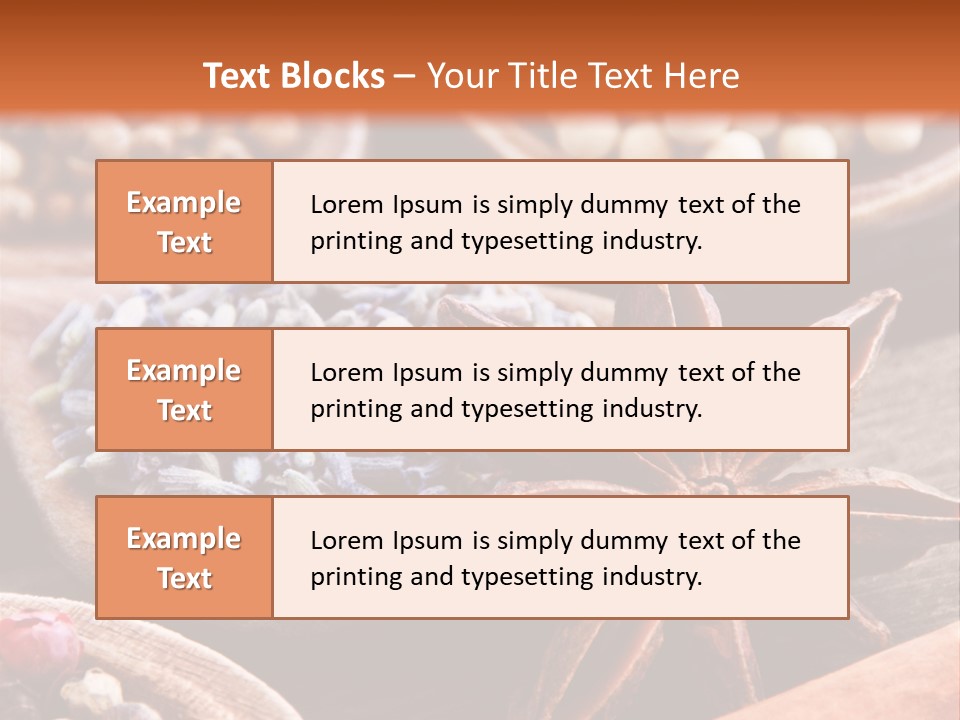 Text Blocks – Your Title Text Here

Example Text

Lorem Ipsum is simply dummy text of the printing and typesetting industry.

Example Text

Lorem Ipsum is simply dummy text of the printing and typesetting industry.

Example Text

Lorem Ipsum is simply dummy text of the printing and typesetting industry.